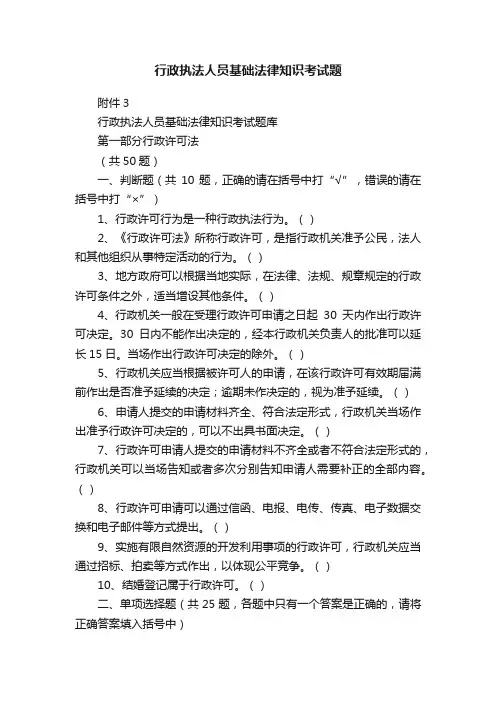 行政执法人员基础法律知识考试题

附件 3

行政执法人员基础法律知识考试题库

第一部分行政许可法

（共 50 题）

一、判断题（共 10 题，正确的请在括号中打“√”，错误的请在括号中打“×”）

1、行政许可行为是一种行政执法行为。（ ）

2、《行政许可法》所称行政许可，是指行政机关准予公民，法人和其他组织从事特定活动的行为。（ ）

3、地方政府可以根据当地实际，在法律、法规、规章规定的行政许可条件之外，适当增设其他条件。（ ）

4、行政机关一般在受理行政许可申请之日起 30 天内作出行政许可决定。30 日内不能作出决定的，经本行政机关负责人的批准可以延长 15 日。当场作出行政许可决定的除外。（ ）

5、行政机关应当根据被许可人的申请，在该行政许可有效期届满前作出是否准予延续的决定；逾期未作决定的，视为准予延续。（ ）

6、申请人提交的申请材料齐全、符合法定形式，行政机关当场作出准予行政许可决定的，可以不出具书面决定。（ ）

7、行政许可申请人提交的申请材料不齐全或者不符合法定形式的，行政机关可以当场告知或者多次分别告知申请人需要补正的全部内容。（ ）

8、行政许可申请可以通过信函、电报、电传、传真、电子数据交换和电子邮件等方式提出。（ ）

9、实施有限自然资源的开发利用事项的行政许可，行政机关应当通过招标、拍卖等方式作出，以体现公平竞争。（ ）

10、结婚登记属于行政许可。（ ）

二、单项选择题（共 25 题，各题中只有一个答案是正确的，请将正确答案填入括号中）